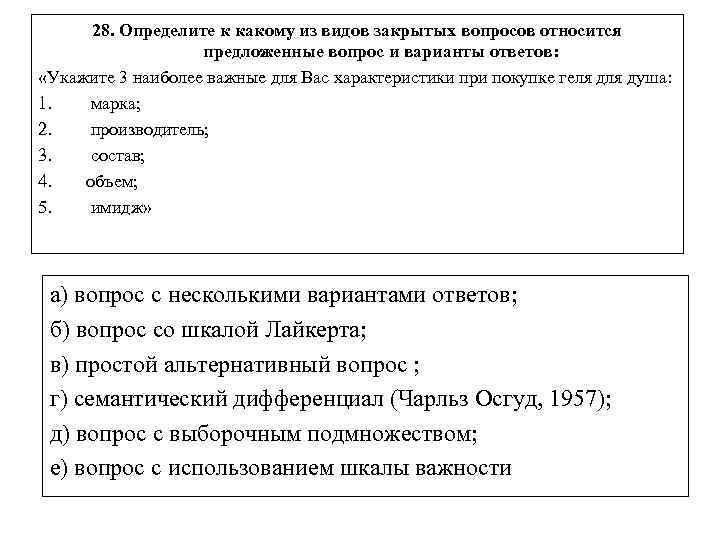 28. Определите к какому из видов закрытых вопросов относится предложенные вопрос и варианты ответов:

«Укажите 3 наиболее важные для Вас характеристики при покупке геля для душа:

1. марка;

2. производитель;

3. состав;

4. объем;

5. имидж»

а) вопрос с несколькими вариантами ответов;

б) вопрос со шкалой Лайкерта;

в) простой альтернативный вопрос ;

г) семантический дифференциал (Чарльз Осгуд, 1957);

д) вопрос с выборочным подмножеством;

е) вопрос с использованием шкалы важности